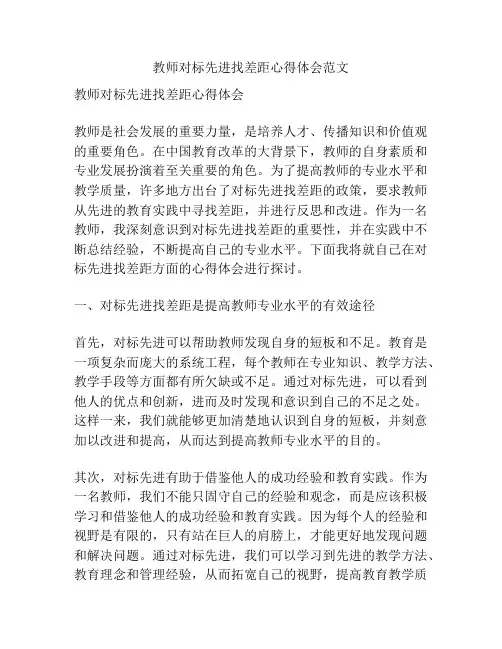 教师对标先进找差距心得体会范文

教师对标先进找差距心得体会

教师是社会发展的重要力量，是培养人才、传播知识和价值观的重要角色。在中国教育改革的大背景下，教师的自身素质和专业发展扮演着至关重要的角色。为了提高教师的专业水平和教学质量，许多地方出台了对标先进找差距的政策，要求教师从先进的教育实践中寻找差距，并进行反思和改进。作为一名教师，我深刻意识到对标先进找差距的重要性，并在实践中不断总结经验，不断提高自己的专业水平。下面我将就自己在对标先进找差距方面的心得体会进行探讨。

一、对标先进找差距是提高教师专业水平的有效途径

首先，对标先进可以帮助教师发现自身的短板和不足。教育是一项复杂而庞大的系统工程，每个教师在专业知识、教学方法、教学手段等方面都有所欠缺或不足。通过对标先进，可以看到他人的优点和创新，进而及时发现和意识到自己的不足之处。这样一来，我们就能够更加清楚地认识到自身的短板，并刻意加以改进和提高，从而达到提高教师专业水平的目的。

其次，对标先进有助于借鉴他人的成功经验和教育实践。作为一名教师，我们不能只固守自己的经验和观念，而是应该积极学习和借鉴他人的成功经验和教育实践。因为每个人的经验和视野是有限的，只有站在巨人的肩膀上，才能更好地发现问题和解决问题。通过对标先进，我们可以学习到先进的教学方法、教育理念和管理经验，从而拓宽自己的视野，提高教育教学质